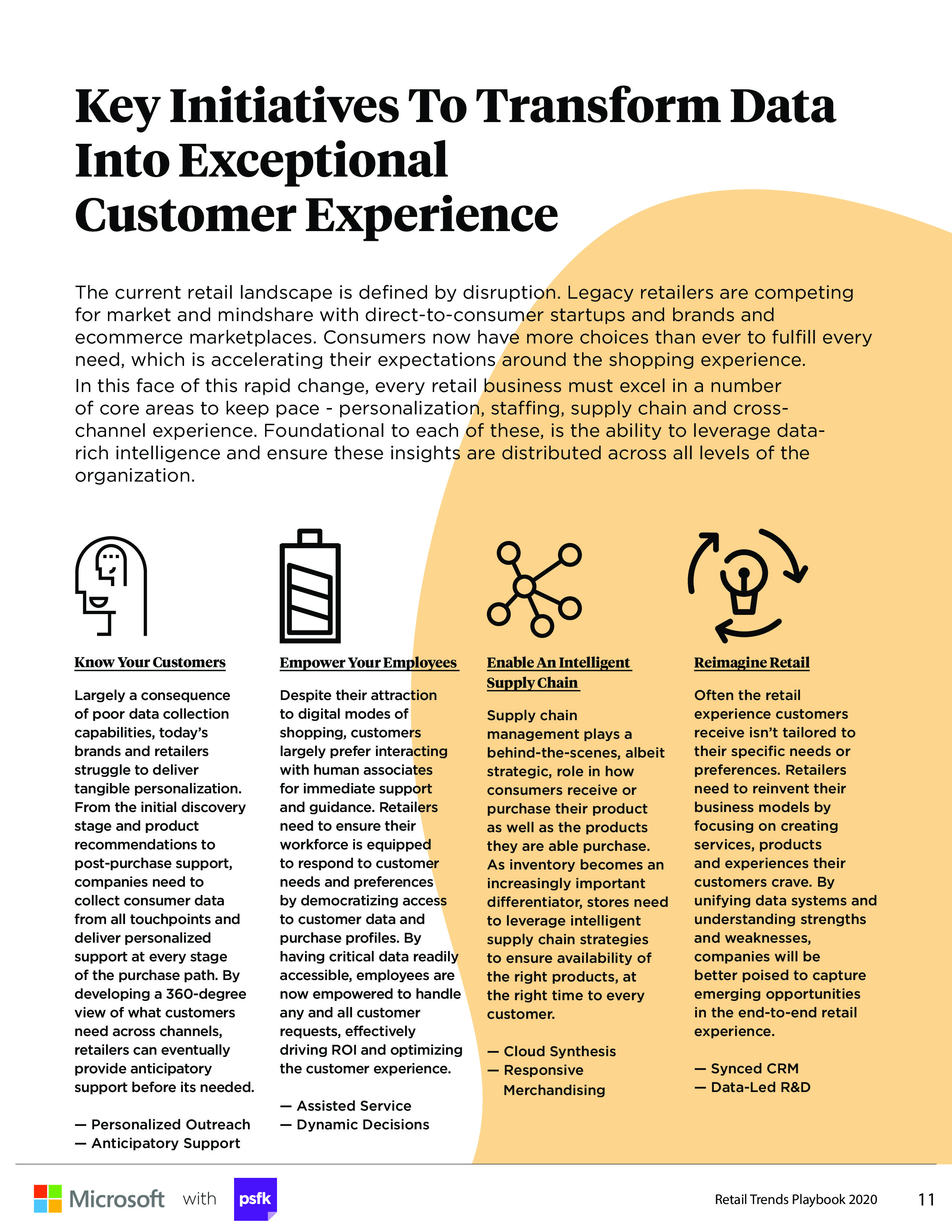 Key Initiatives To Transform Data Into Exceptional Customer Experience

The current retail landscape is defined by disruption. Legacy retailers are competing for market and mindshare with direct-to-consumer startups and brands and ecommerce marketplaces. Consumers now have more choices than ever to fulfill every need, which is accelerating their expectations around the shopping experience.

In this face of this rapid change, every retail business must excel in a number of core areas to keep pace - personalization, staffing, supply chain and cross-channel experience. Foundational to each of these, is the ability to leverage data-rich intelligence and ensure these insights are distributed across all levels of the organization.

Know Your Customers

Largely a consequence of poor data collection capabilities, today's brands and retailers struggle to deliver tangible personalization. From the initial discovery stage and product recommendations to post-purchase support, companies need to collect consumer data from all touchpoints and deliver personalized support at every stage of the purchase path. By developing a 360-degree view of what customers need across channels, retailers can eventually provide anticipatory support before its needed.

— Personalized Outreach
— Anticipatory Support

Empower Your Employees

Despite their attraction to digital modes of shopping, customers largely prefer interacting with human associates for immediate support and guidance. Retailers need to ensure their workforce is equipped to respond to customer needs and preferences by democratizing access to customer data and purchase profiles. By having critical data readily accessible, employees are now empowered to handle any and all customer requests, effectively driving ROI and optimizing the customer experience.

— Assisted Service
— Dynamic Decisions

Enable An Intelligent Supply Chain

Supply chain management plays a behind-the-scenes, albeit strategic, role in how consumers receive or purchase their product as well as the products they are able purchase. As inventory becomes an increasingly important differentiator, stores need to leverage intelligent supply chain strategies to ensure availability of the right products, at the right time to every customer.

— Cloud Synthesis
— Responsive Merchandising

Reimagine Retail

Often the retail experience customers receive isn't tailored to their specific needs or preferences. Retailers need to reinvent their business models by focusing on creating services, products and experiences their customers crave. By unifying data systems and understanding strengths and weaknesses, companies will be better poised to capture emerging opportunities in the end-to-end retail experience.

— Synced CRM
— Data-Led R&D

Microsoft with psfk

Retail Trends Playbook 2020 11